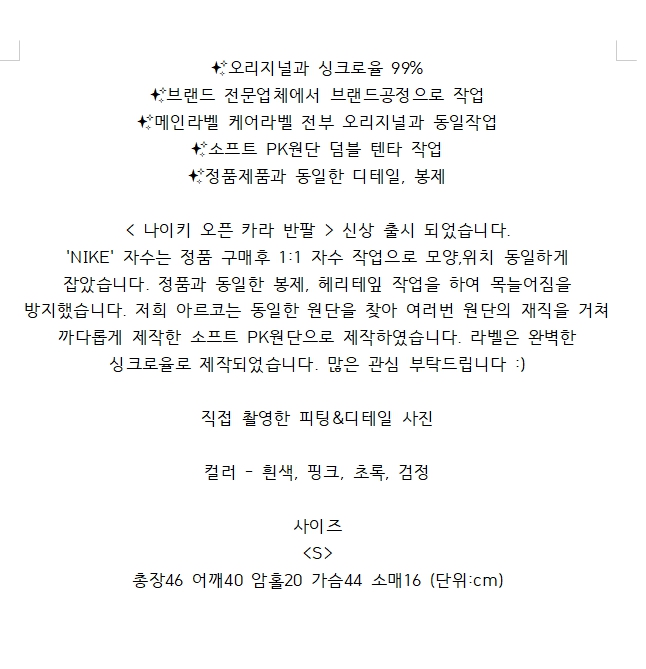 ✨오리지널과 싱크로율 99%
✨브랜드 전문업체에서 브랜드공정으로 작업
✨메인라벨 케어라벨 전부 오리지널과 동일작업
✨소프트 PK원단 덤블 텐타 작업
✨정품제품과 동일한 디테일, 봉제

< 나이키 오픈 카라 반팔 > 신상 출시 되었습니다. 'NIKE' 자수는 정품 구매후 1:1 자수 작업으로 모양,위치 동일하게 잡았습니다. 정품과 동일한 봉제, 헤리테잎 작업을 하여 목늘어짐을 방지했습니다. 저희 아르코는 동일한 원단을 찾아 여러번 원단의 재직을 거쳐 까다롭게 제작한 소프트 PK원단으로 제작하였습니다. 라벨은 완벽한 싱크로율로 제작되었습니다. 많은 관심 부탁드립니다 :)

직접 촬영한 피팅&디테일 사진

컬러 - 흰색, 핑크, 초록, 검정

사이즈
<S>
총장46 어깨40 암홀20 가슴44 소매16 (단위:cm)